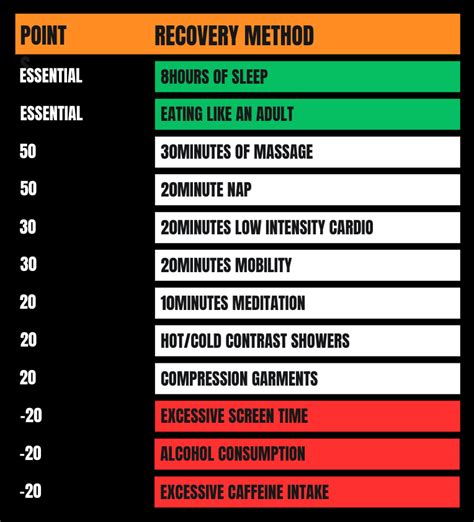 | POINT | RECOVERY METHOD |
|---|---|
| ESSENTIAL | 8HOURS OF SLEEP |
| ESSENTIAL | EATING LIKE AN ADULT |
| 50 | 30MINUTES OF MASSAGE |
| 50 | 20MINUTE NAP |
| 30 | 20MINUTES LOW INTENSITY CARDIO |
| 30 | 20MINUTES MOBILITY |
| 20 | 10MINUTES MEDITATION |
| 20 | HOT/COLD CONTRAST SHOWERS |
| 20 | COMPRESSION GARMENTS |
| -20 | EXCESSIVE SCREEN TIME |
| -20 | ALCOHOL CONSUMPTION |
| -20 | EXCESSIVE CAFFEINE INTAKE |